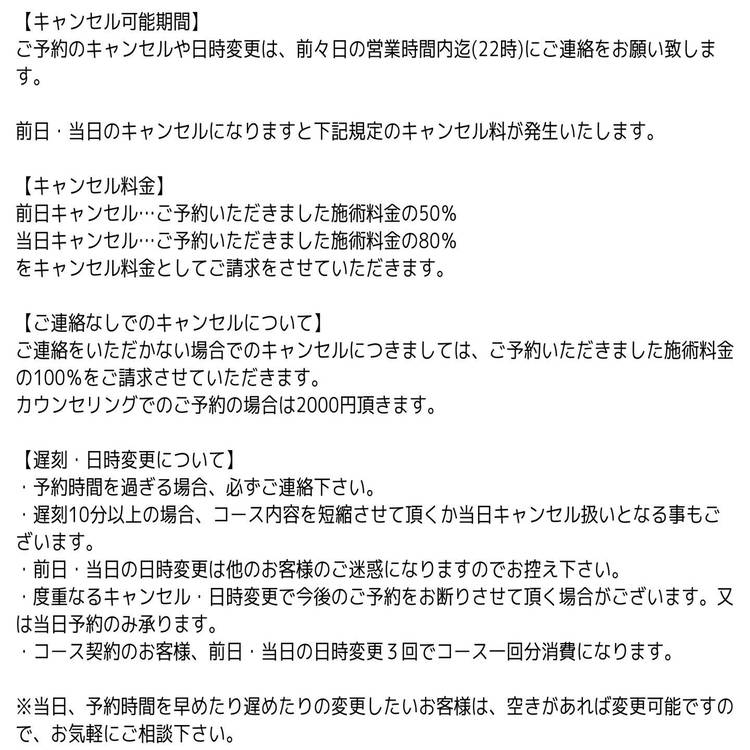 【キャンセル可能期間】
ご予約のキャンセルや日時変更は、前々日の営業時間内迄(22時)にご連絡をお願い致します。

前日・当日のキャンセルになりますと下記規定のキャンセル料が発生いたします。

【キャンセル料金】
前日キャンセル…ご予約いただきました施術料金の50%
当日キャンセル…ご予約いただきました施術料金の80%
をキャンセル料金としてご請求をさせていただきます。

【ご連絡なしでのキャンセルについて】
ご連絡をいただかない場合でのキャンセルにつきましては、ご予約いただきました施術料金の100%をご請求させていただきます。
カウンセリングでのご予約の場合は2000円頂きます。

【遅刻・日時変更について】
・予約時間を過ぎる場合、必ずご連絡下さい。
・遅刻10分以上の場合、コース内容を短縮させて頂くか当日キャンセル扱いとなる事もございます。
・前日・当日の日時変更は他のお客様のご迷惑になりますのでお控え下さい。
・度重なるキャンセル・日時変更で今後のご予約をお断りさせて頂く場合がございます。又は当日予約のみ承ります。
・コース契約のお客様、前日・当日の日時変更３回でコース一回分消費になります。

※当日、予約時間を早めたり遅めたりの変更したいお客様は、空きがあれば変更可能ですので、お気軽にご相談下さい。